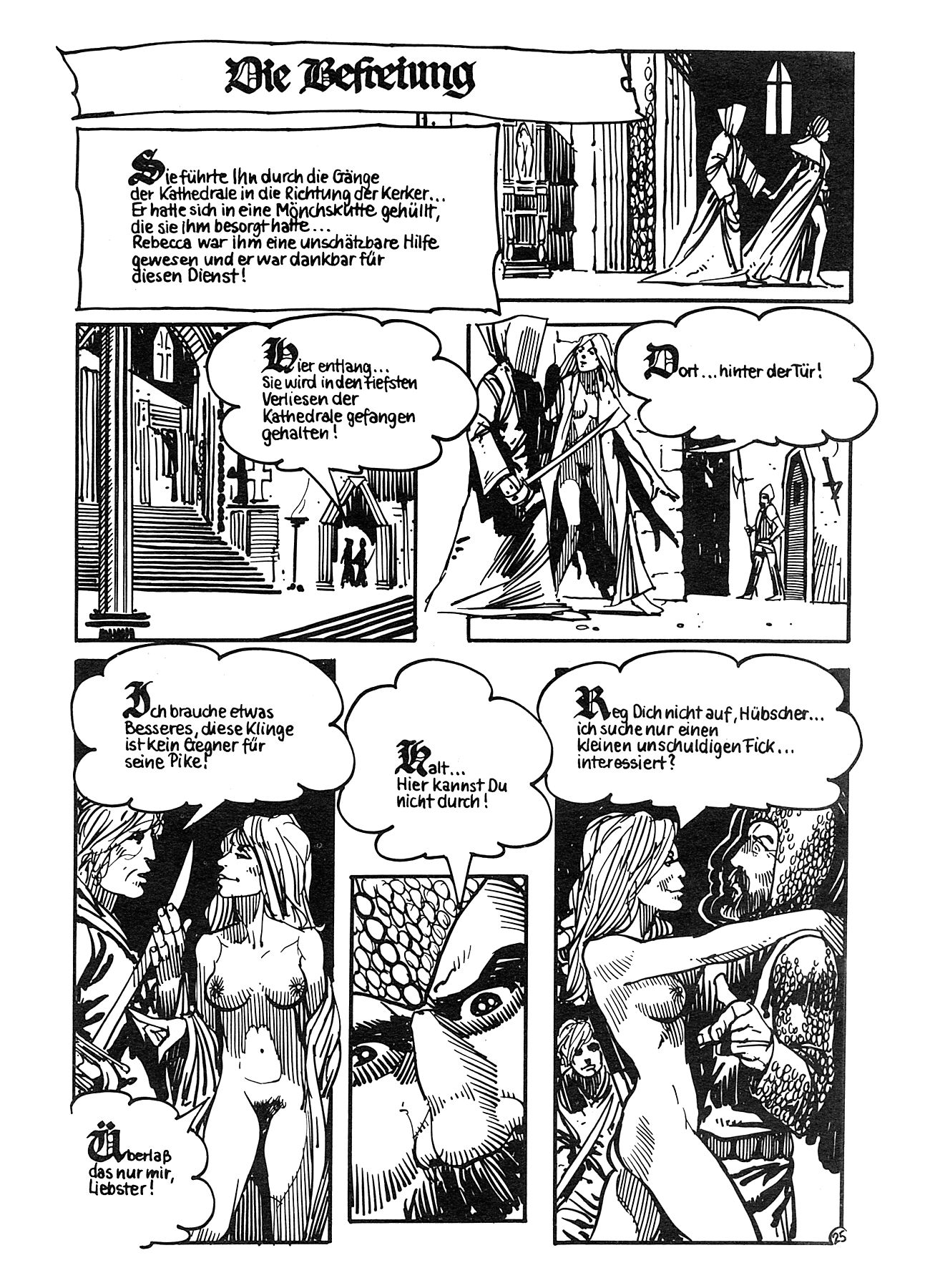 Die Befreiung

Sie führte Ihn durch die Gänge der Kathedrale in die Richtung der Kerker... Er hatte sich in eine Mönchskutte gehüllt, die sie ihm besorgt hatte... Rebecca war ihm eine unschätzbare Hilfe gewesen und er war dankbar für diesen Dienst!

Hier entlang... Sie wird in den tiefsten Verliesen der Kathedrale gefangen gehalten!

Dort... hinter der Tür!

Ich brauche etwas Besseres, diese Klinge ist kein Gegner für seine Pike!

Überlaß das nur mir, Liebster!

Halt... Hier kannst Du nicht durch!

Reg Dich nicht auf, Hübscher... ich suche nur einen kleinen unschuldigen Fick... interessiert?

25